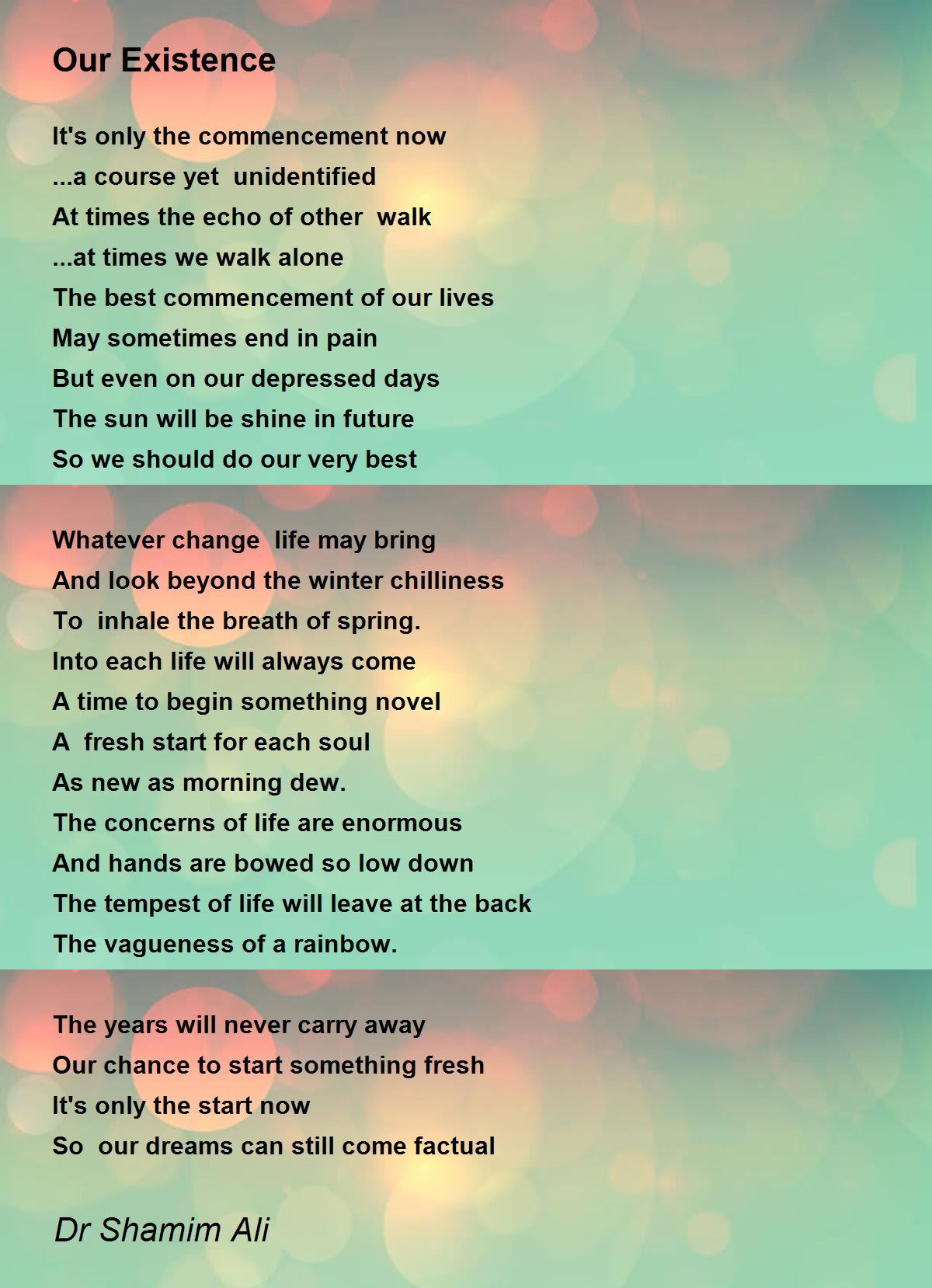 Our Existence

It's only the commencement now
...a course yet unidentified
At times the echo of other walk
...at times we walk alone
The best commencement of our lives
May sometimes end in pain
But even on our depressed days
The sun will be shine in future
So we should do our very best

Whatever change life may bring
And look beyond the winter chilliness
To inhale the breath of spring.
Into each life will always come
A time to begin something novel
A fresh start for each soul
As new as morning dew.
The concerns of life are enormous
And hands are bowed so low down
The tempest of life will leave at the back
The vagueness of a rainbow.

The years will never carry away
Our chance to start something fresh
It's only the start now
So our dreams can still come factual

Dr Shamim Ali